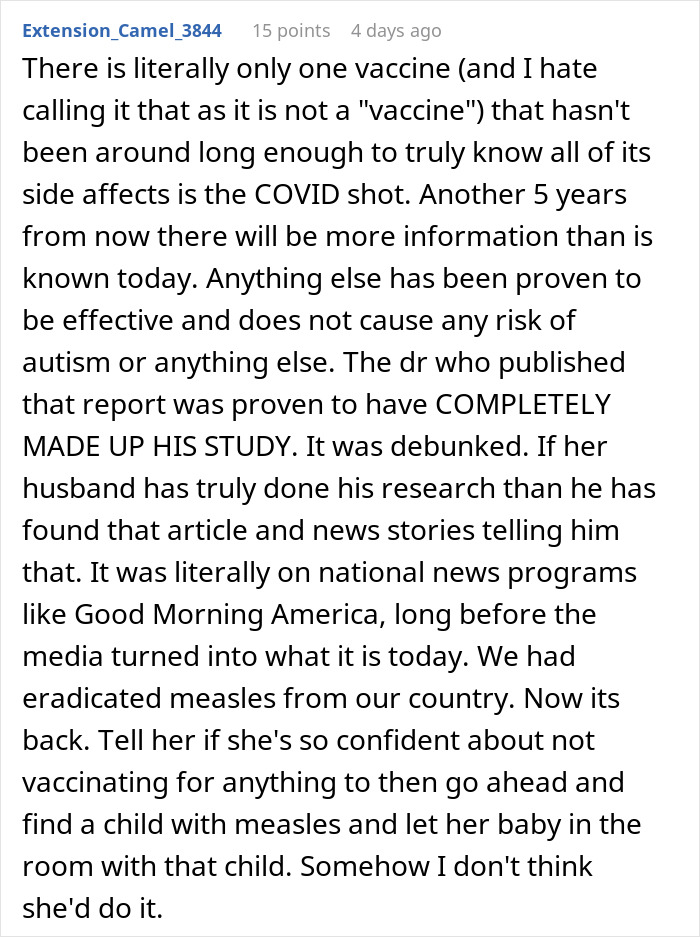 Extension_Camel_3844 15 points 4 days ago

There is literally only one vaccine (and I hate calling it that as it is not a "vaccine") that hasn't been around long enough to truly know all of its side affects is the COVID shot. Another 5 years from now there will be more information than is known today. Anything else has been proven to be effective and does not cause any risk of autism or anything else. The dr who published that report was proven to have COMPLETELY MADE UP HIS STUDY. It was debunked. If her husband has truly done his research than he has found that article and news stories telling him that. It was literally on national news programs like Good Morning America, long before the media turned into what it is today. We had eradicated measles from our country. Now its back. Tell her if she's so confident about not vaccinating for anything to then go ahead and find a child with measles and let her baby in the room with that child. Somehow I don't think she'd do it.